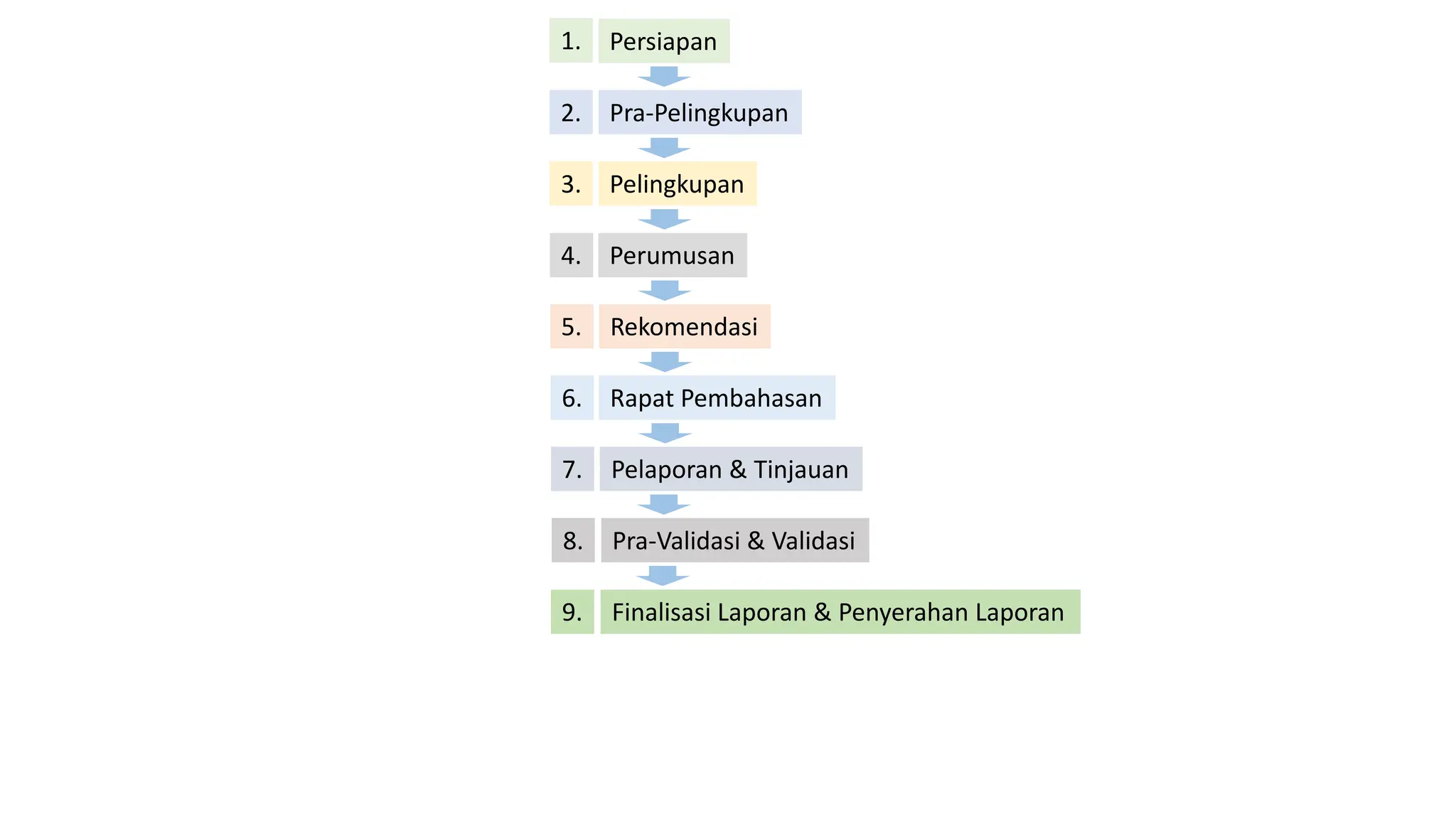 1. Persiapan

2. Pra-Pelingkupan

3. Pelingkupan

4. Perumusan

5. Rekomendasi

6. Rapat Pembahasan

7. Pelaporan & Tinjauan

8. Pra-Validasi & Validasi

9. Finalisasi Laporan & Penyerahan Laporan